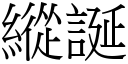 縱誕